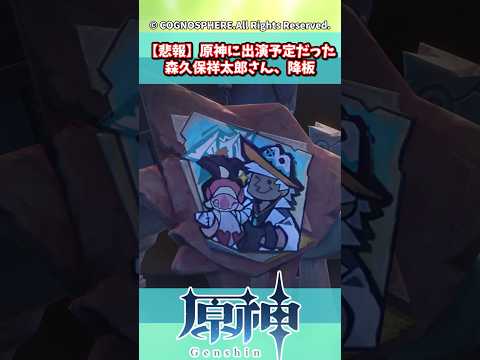 © COGNOSPHERE.All Rights Reserved.

【悲報】原神に出演予定だった森久保祥太郎さん、降板

原神
Genshin